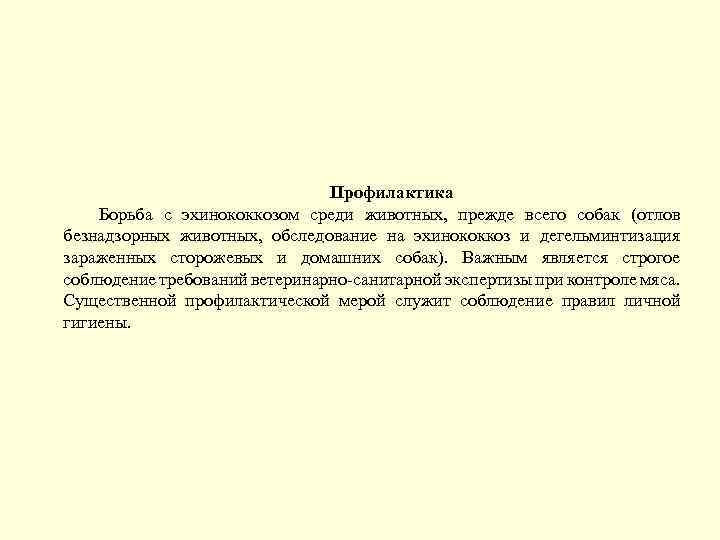 Профилактика

Борьба с эхинококкозом среди животных, прежде всего собак (отлов безнадзорных животных, обследование на эхинококкоз и дегельминтизация зараженных сторожевых и домашних собак). Важным является строгое соблюдение требований ветеринарно-санитарной экспертизы при контроле мяса. Существенной профилактической мерой служит соблюдение правил личной гигиены.